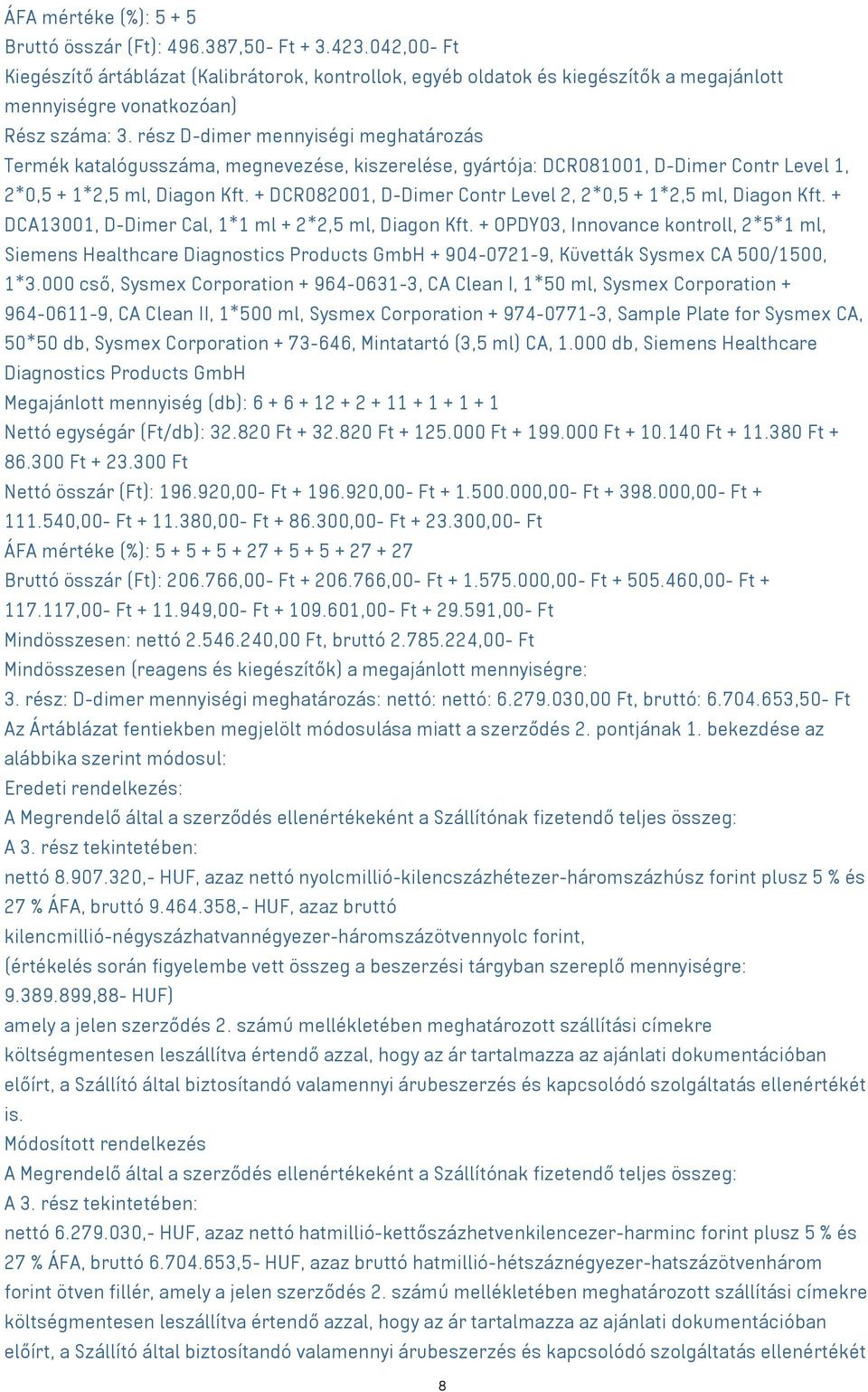 ÁFA mértéke (%): 5 + 5
Bruttó összár (Ft): 496.387,50- Ft + 3.423.042,00- Ft
Kiegészítő ártáblázat (Kalibrátorok, kontrollok, egyéb oldatok és kiegészítők a megajánlott mennyiségre vonatkozóan)
Rész száma: 3. rész D-dimer mennyiségi meghatározás
Termék katalógusszáma, megnevezése, kiszerelése, gyártója: DCR081001, D-Dimer Contr Level 1, 2*0,5 + 1*2,5 ml, Diagon Kft. + DCR082001, D-Dimer Contr Level 2, 2*0,5 + 1*2,5 ml, Diagon Kft. + DCA13001, D-Dimer Cal, 1*1 ml + 2*2,5 ml, Diagon Kft. + OPDY03, Innovance kontroll, 2*5*1 ml, Siemens Healthcare Diagnostics Products GmbH + 904-0721-9, Küvetták Sysmex CA 500/1500, 1*3.000 cső, Sysmex Corporation + 964-0631-3, CA Clean I, 1*50 ml, Sysmex Corporation + 964-0611-9, CA Clean II, 1*500 ml, Sysmex Corporation + 974-0771-3, Sample Plate for Sysmex CA, 50*50 db, Sysmex Corporation + 73-646, Mintatartó (3,5 ml) CA, 1.000 db, Siemens Healthcare Diagnostics Products GmbH
Megajánlott mennyiség (db): 6 + 6 + 12 + 2 + 11 + 1 + 1 + 1
Nettó egységár (Ft/db): 32.820 Ft + 32.820 Ft + 125.000 Ft + 199.000 Ft + 10.140 Ft + 11.380 Ft + 86.300 Ft + 23.300 Ft
Nettó összár (Ft): 196.920,00- Ft + 196.920,00- Ft + 1.500.000,00- Ft + 398.000,00- Ft + 111.540,00- Ft + 11.380,00- Ft + 86.300,00- Ft + 23.300,00- Ft
ÁFA mértéke (%): 5 + 5 + 5 + 27 + 5 + 5 + 27 + 27
Bruttó összár (Ft): 206.766,00- Ft + 206.766,00- Ft + 1.575.000,00- Ft + 505.460,00- Ft + 117.117,00- Ft + 11.949,00- Ft + 109.601,00- Ft + 29.591,00- Ft
Mindösszesen: nettó 2.546.240,00 Ft, bruttó 2.785.224,00- Ft
Mindösszesen (reagens és kiegészítők) a megajánlott mennyiségre:
3. rész: D-dimer mennyiségi meghatározás: nettó: nettó: 6.279.030,00 Ft, bruttó: 6.704.653,50- Ft
Az Ártáblázat fentiekben megjelölt módosulása miatt a szerződés 2. pontjának 1. bekezdése az alábbika szerint módosul:
Eredeti rendelkezés:
A Megrendelő által a szerződés ellenértékeként a Szállítónak fizetendő teljes összeg:
A 3. rész tekintetében:
nettó 8.907.320,- HUF, azaz nettó nyolcmillió-kilencszázhétezer-háromszázhúsz forint plusz 5 % és 27 % ÁFA, bruttó 9.464.358,- HUF, azaz bruttó kilencmillió-négyszázhatvannégyezer-háromszázötvennyolc forint,
(értékelés során figyelembe vett összeg a beszerzési tárgyban szereplő mennyiségre: 9.389.899,88- HUF)
amely a jelen szerződés 2. számú mellékletében meghatározott szállítási címekre költségmentesen leszállítva értendő azzal, hogy az ár tartalmazza az ajánlati dokumentációban előírt, a Szállító által biztosítandó valamennyi árubeszerzés és kapcsolódó szolgáltatás ellenértékét is.
Módosított rendelkezés
A Megrendelő által a szerződés ellenértékeként a Szállítónak fizetendő teljes összeg:
A 3. rész tekintetében:
nettó 6.279.030,- HUF, azaz nettó hatmillió-kettőszázhetvenkilencezer-harminc forint plusz 5 % és 27 % ÁFA, bruttó 6.704.653,5- HUF, azaz bruttó hatmillió-hétszáznégyezer-hatszázötvenhárom forint ötven fillér, amely a jelen szerződés 2. számú mellékletében meghatározott szállítási címekre költségmentesen leszállítva értendő azzal, hogy az ár tartalmazza az ajánlati dokumentációban előírt, a Szállító által biztosítandó valamennyi árubeszerzés és kapcsolódó szolgáltatás ellenértékét
8